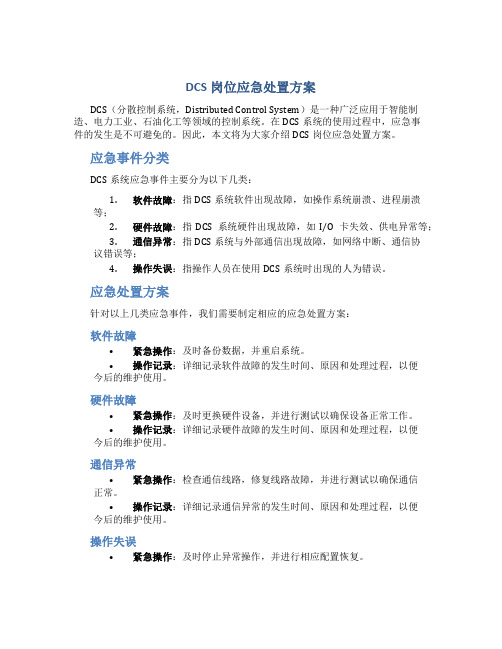 DCS 岗位应急处置方案

DCS（分散控制系统，Distributed Control System）是一种广泛应用于智能制造、电力工业、石油化工等领域的控制系统。在 DCS 系统的使用过程中，应急事件的发生是不可避免的。因此，本文将为大家介绍 DCS 岗位应急处置方案。

应急事件分类

DCS 系统应急事件主要分为以下几类：

1. 软件故障：指 DCS 系统软件出现故障，如操作系统崩溃、进程崩溃等；
2. 硬件故障：指 DCS 系统硬件出现故障，如 I/O 卡失效、供电异常等；
3. 通信异常：指 DCS 系统与外部通信出现故障，如网络中断、通信协议错误等；
4. 操作失误：指操作人员在使用 DCS 系统时出现的人为错误。

应急处置方案

针对以上几类应急事件，我们需要制定相应的应急处置方案：

软件故障

• 紧急操作：及时备份数据，并重启系统。
• 操作记录：详细记录软件故障的发生时间、原因和处理过程，以便今后的维护使用。

硬件故障

• 紧急操作：及时更换硬件设备，并进行测试以确保设备正常工作。
• 操作记录：详细记录硬件故障的发生时间、原因和处理过程，以便今后的维护使用。

通信异常

• 紧急操作：检查通信线路，修复线路故障，并进行测试以确保通信正常。
• 操作记录：详细记录通信异常的发生时间、原因和处理过程，以便今后的维护使用。

操作失误

• 紧急操作：及时停止异常操作，并进行相应配置恢复。